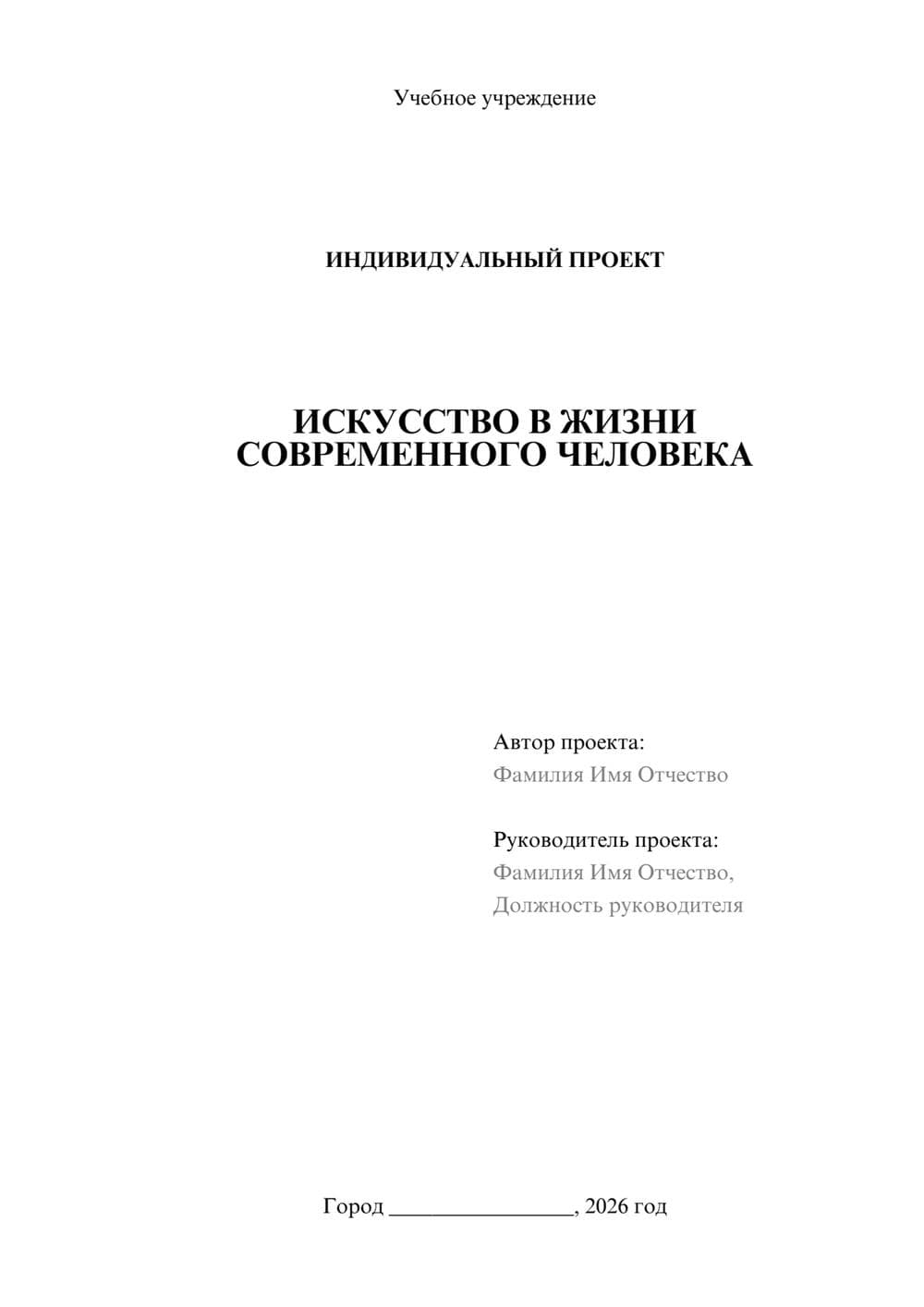 Учебное учреждение

ИНДИВИДУАЛЬНЫЙ ПРОЕКТ

ИСКУССТВО В ЖИЗНИ СОВРЕМЕННОГО ЧЕЛОВЕКА

Автор проекта:
Фамилия Имя Отчество

Руководитель проекта:
Фамилия Имя Отчество,
Должность руководителя

Город ________________, 2026 год